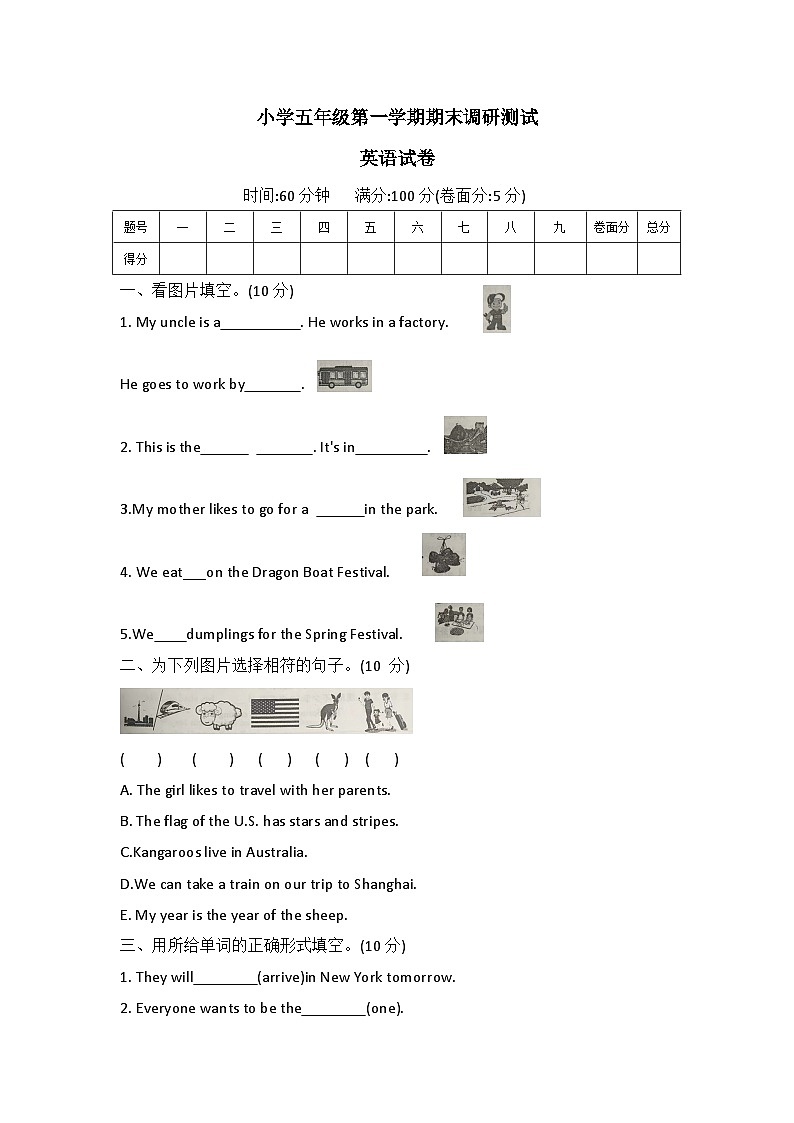 小学五年级第一学期期末调研测试

英语试卷

时间:60 分钟 满分:100 分(卷面分:5 分)

| 题号 | 一 | 二 | 三 | 四 | 五 | 六 | 七 | 八 | 九 | 卷面分 | 总分 |
|---|---|---|---|---|---|---|---|---|---|---|---|
| 得分 | | | | | | | | | | | |

一、看图片填空。(10 分)

1. My uncle is a__________. He works in a factory.

He goes to work by_______.

2. This is the______ _______. It's in_________.

3.My mother likes to go for a ______in the park.

4. We eat___on the Dragon Boat Festival.

5.We____dumplings for the Spring Festival.

二、为下列图片选择相符的句子。(10 分)

( ) ( ) ( ) ( ) ( )

A. The girl likes to travel with her parents.

B. The flag of the U.S. has stars and stripes.

C.Kangaroos live in Australia.

D.We can take a train on our trip to Shanghai.

E. My year is the year of the sheep.

三、用所给单词的正确形式填空。(10 分)

1. They will________(arrive)in New York tomorrow.

2. Everyone wants to be the________(one).